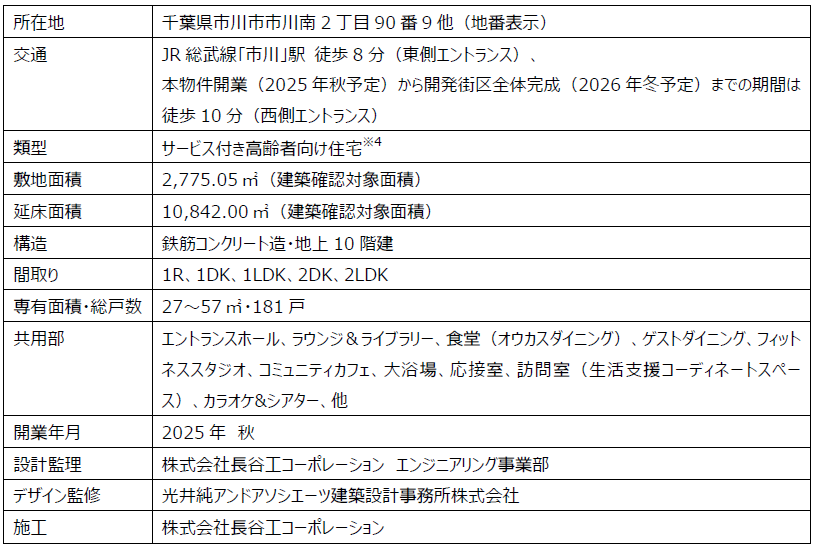 | 所在地 | 千葉県市川市市川南 2 丁目 90 番 9 他（地番表示） |
|---|---|
| 交通 | JR 総武線「市川」駅 徒歩 8 分（東側エントランス）、本物件開業（2025 年秋予定）から開発街区全体完成（2026 年冬予定）までの期間は徒歩 10 分（西側エントランス） |
| 類型 | サービス付き高齢者向け住宅$^{※4}$ |
| 敷地面積 | 2,775.05 ㎡（建築確認対象面積） |
| 延床面積 | 10,842.00 ㎡（建築確認対象面積） |
| 構造 | 鉄筋コンクリート造・地上 10 階建 |
| 間取り | 1R、1DK、1LDK、2DK、2LDK |
| 専有面積・総戸数 | 27～57 ㎡・181 戸 |
| 共用部 | エントランスホール、ラウンジ＆ライブラリー、食堂（オウカスダイニング）、ゲストダイニング、フィットネススタジオ、コミュニティカフェ、大浴場、応接室、訪問室（生活支援コーディネートスペース）、カラオケ&シアター、他 |
| 開業年月 | 2025 年 秋 |
| 設計監理 | 株式会社長谷工コーポレーション エンジニアリング事業部 |
| デザイン監修 | 光井純アンドアソシエーツ建築設計事務所株式会社 |
| 施工 | 株式会社長谷工コーポレーション |